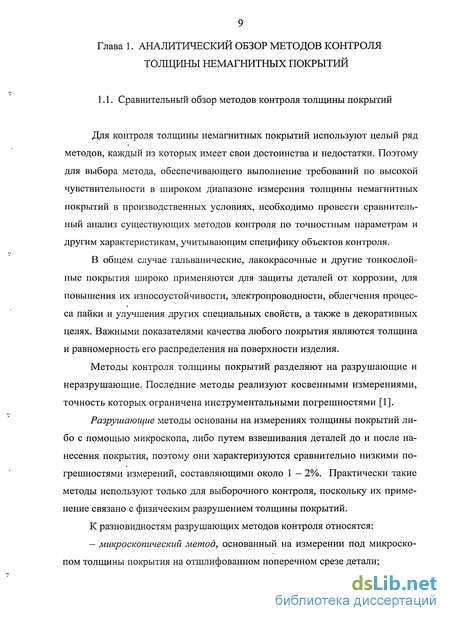 9

Глава 1. АНАЛИТИЧЕСКИЙ ОБЗОР МЕТОДОВ КОНТРОЛЯ ТОЛЩИНЫ НЕМАГНИТНЫХ ПОКРЫТИЙ

1.1. Сравнительный обзор методов контроля толщины покрытий

Для контроля толщины немагнитных покрытий используют целый ряд методов, каждый из которых имеет свои достоинства и недостатки. Поэтому для выбора метода, обеспечивающего выполнение требований по высокой чувствительности в широком диапазоне измерения толщины немагнитных покрытий в производственных условиях, необходимо провести сравнительный анализ существующих методов контроля по точностным параметрам и другим характеристикам, учитывающим специфику объектов контроля.

В общем случае гальванические, лакокрасочные и другие тонкослойные покрытия широко применяются для защиты деталей от коррозии, для повышения их износоустойчивости, электропроводности, облегчения процесса пайки и улучшения других специальных свойств, а также в декоративных целях. Важными показателями качества любого покрытия являются толщина и равномерность его распределения на поверхности изделия.

Методы контроля толщины покрытий разделяют на разрушающие и неразрушающие. Последние методы реализуют косвенными измерениями, точность которых ограничена инструментальными погрешностями [1].

Разрушающие методы основаны на измерениях толщины покрытий либо с помощью микроскопа, либо путем взвешивания деталей до и после нанесения покрытия, поэтому они характеризуются сравнительно низкими погрешностями измерений, составляющими около 1 – 2%. Практически такие методы используют только для выборочного контроля, поскольку их применение связано с физическим разрушением толщины покрытий.

К разновидностям разрушающих методов контроля относятся:

– микроскопический метод, основанный на измерении под микроскопом толщины покрытия на отшлифованном поперечном срезе детали;

dsLib.net
библиотека диссертаций